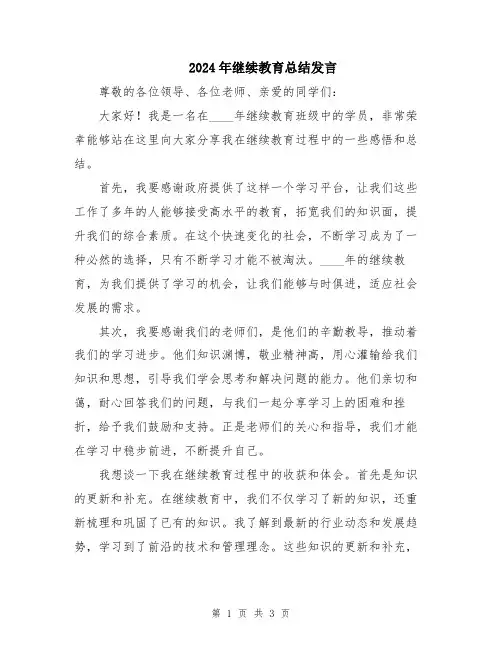 2024年继续教育总结发言

尊敬的各位领导、各位老师、亲爱的同学们：

大家好！我是一名在____年继续教育班级中的学员，非常荣幸能够站在这里向大家分享我在继续教育过程中的一些感悟和总结。

首先，我要感谢政府提供了这样一个学习平台，让我们这些工作了多年的人能够接受高水平的教育，拓宽我们的知识面，提升我们的综合素质。在这个快速变化的社会，不断学习成为了一种必然的选择，只有不断学习才能不被淘汰。____年的继续教育，为我们提供了学习的机会，让我们能够与时俱进，适应社会发展的需求。

其次，我要感谢我们的老师们，是他们的辛勤教导，推动着我们的学习进步。他们知识渊博，敬业精神高，用心灌输给我们知识和思想，引导我们学会思考和解决问题的能力。他们亲切和蔼，耐心回答我们的问题，与我们一起分享学习上的困难和挫折，给予我们鼓励和支持。正是老师们的关心和指导，我们才能在学习中稳步前进，不断提升自己。

我想谈一下我在继续教育过程中的收获和体会。首先是知识的更新和补充。在继续教育中，我们不仅学习了新的知识，还重新梳理和巩固了已有的知识。我了解到最新的行业动态和发展趋势，学习到了前沿的技术和管理理念。这些知识的更新和补充，

第 1 页 共 3 页